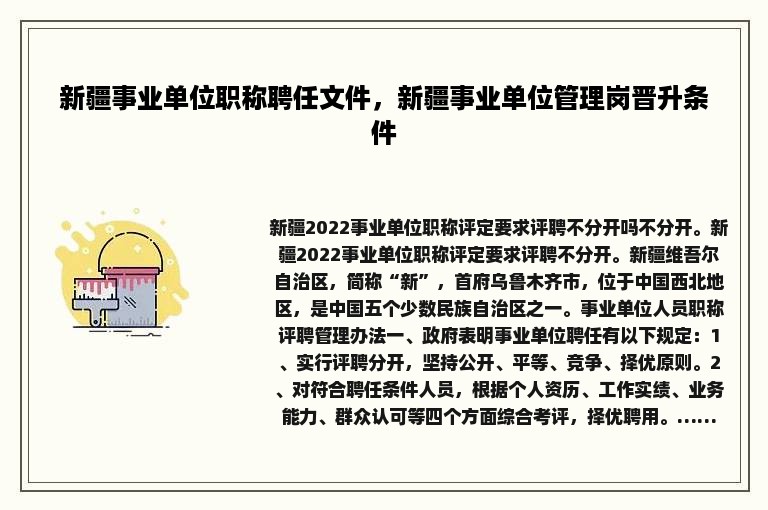 新疆事业单位职称聘任文件，新疆事业单位管理岗晋升条件

新疆2022事业单位职称评定要求评聘不分开吗不分开。新疆2022事业单位职称评定要求评聘不分开。新疆维吾尔自治区，简称“新”，首府乌鲁木齐市，位于中国西北地区，是中国五个少数民族自治区之一。事业单位人员职称评聘管理办法一、政府表明事业单位聘任有以下规定：1、实行评聘分开，坚持公开、平等、竞争、择优原则。2、对符合聘任条件人员，根据个人资历、工作实绩、业务能力、群众认可等四个方面综合考评，择优聘用。......